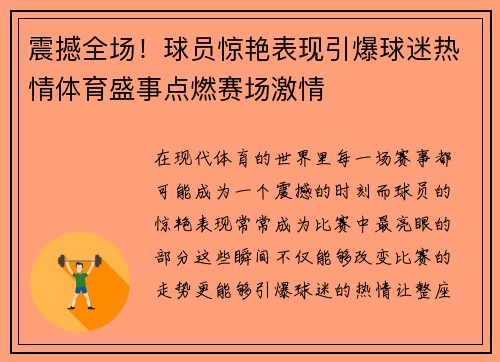 震撼全场！球员惊艳表现引爆球迷热情体育盛事点燃赛场激情

在现代体育的世界里每一场赛事都可能成为一个震撼的时刻而球员的惊艳表现常常成为比赛中最亮眼的部分这些瞬间不仅能够改变比赛的走势更能够引爆球迷的热情让整座